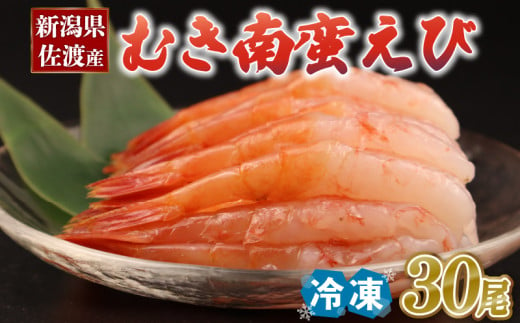 新潟県
佐渡産

むき南蛮えび

冷凍

30尾